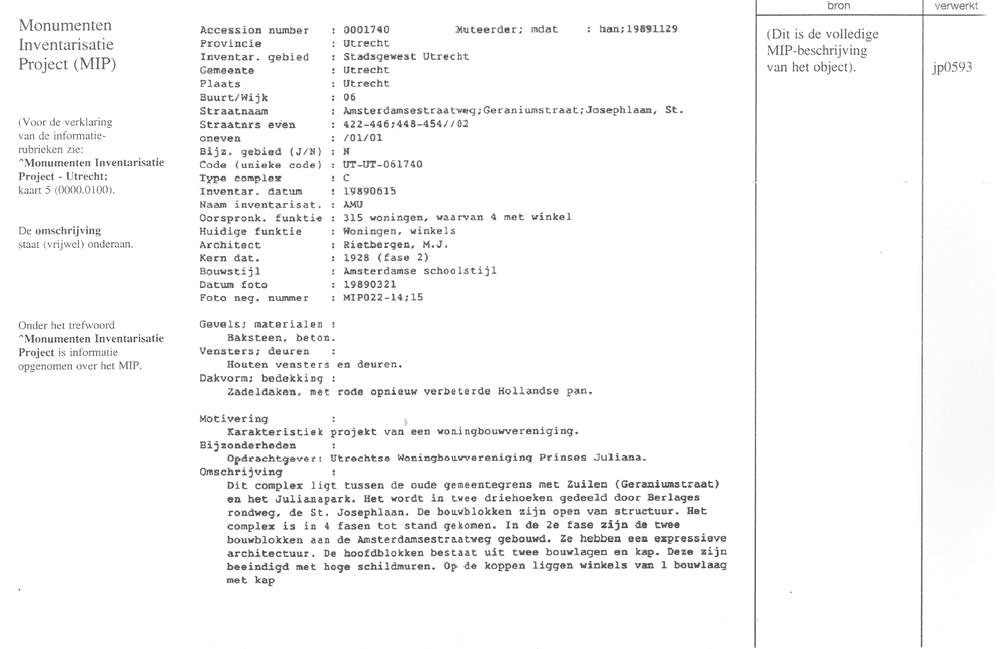 Monumenten Inventarisatie Project (MIP)

(Voor de verklaring van de informatierubrieken zie: ^Monumenten Inventarisatie Project - Utrecht; kaart 5 (0000.0100).

De omschrijving staat (vrijwel) onderaan.

Onder het trefwoord ^Monumenten Inventarisatie Project is informatie opgenomen over het MIP.

Accession number : 0001740 Muteerder; mdat : han;19891129
Provincie : Utrecht
Inventar. gebied : Stadsgewest Utrecht
Gemeente : Utrecht
Plaats : Utrecht
Buurt/Wijk : 06
Straatnaam : Amsterdamsestraatweg;Geraniumstraat;Josephlaan, St.
Straatnrs even : 422-446;448-454//02
oneven : /01/01
Bijz. gebied (J/N) : N
Code (unieke code) : UT-UT-061740
Type complex : C
Inventar. datum : 19890615
Naam inventarisat. : AMU
Oorspronk. funktie : 315 woningen, waarvan 4 met winkel
Huidige funktie : Woningen, winkels
Architect : Rietbergen, M.J.
Kern dat. : 1928 (fase 2)
Bouwstijl : Amsterdamse schoolstijl
Datum foto : 19890321
Foto neg. nummer : MIP022-14;15

Gevels; materialen :
Baksteen, beton.
Vensters; deuren :
Houten vensters en deuren.
Dakvorm; bedekking :
Zadeldaken, met rode opnieuw verbeterde Hollandse pan.

Motivering :
Karakteristiek projekt van een woningbouwvereniging.
Bijzonderheden :
Opdrachtgever: Utrechtse Woningbouwvereniging Prinses Juliana.
Omschrijving :
Dit complex ligt tussen de oude gemeentegrens met Zuilen (Geraniumstraat) en het Julianapark. Het wordt in twee driehoeken gedeeld door Berlages rondweg, de St. Josephlaan. De bouwblokken zijn open van structuur. Het complex is in 4 fasen tot stand gekomen. In de 2e fase zijn de twee bouwblokken aan de Amsterdamsestraatweg gebouwd. Ze hebben een expressieve architectuur. De hoofdblokken bestaat uit twee bouwlagen en kap. Deze zijn beeindigd met hoge schildmuren. Op de koppen liggen winkels van 1 bouwlaag met kap

bron
(Dit is de volledige MIP-beschrijving van het object).

verwerkt
jp0593